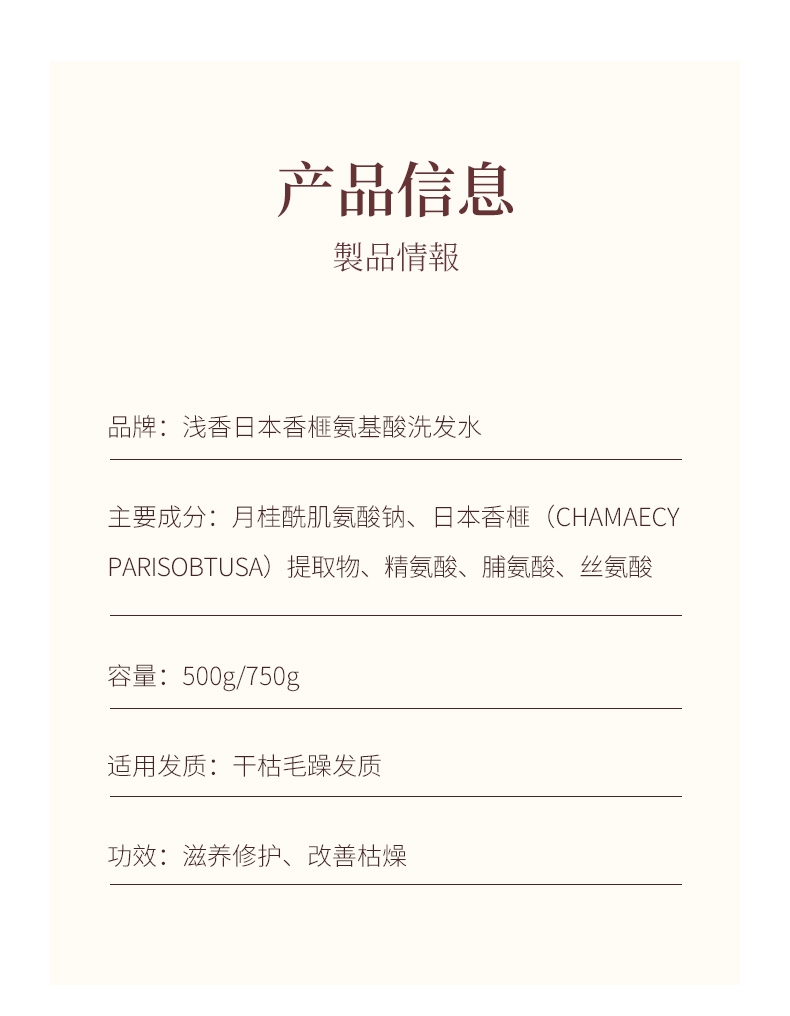 产品信息
製品情報

品牌：浅香日本香榧氨基酸洗发水

主要成分：月桂酰肌氨酸钠、日本香榧（CHAMAECYPARISOBTUSA）提取物、精氨酸、脯氨酸、丝氨酸

容量：500g/750g

适用发质：干枯毛躁发质

功效：滋养修护、改善枯燥